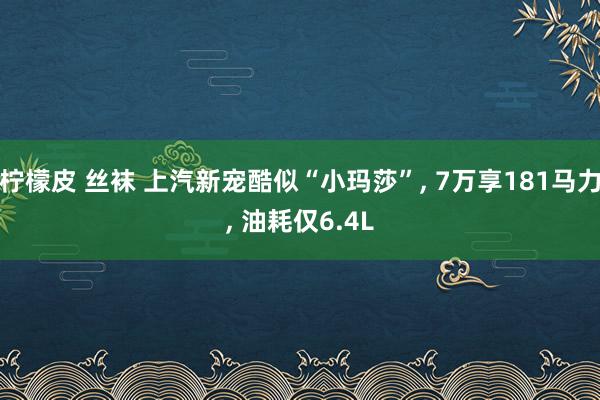 柠檬皮 丝袜 上汽新宠酷似“小玛莎”, 7万享181马力, 油耗仅6.4L